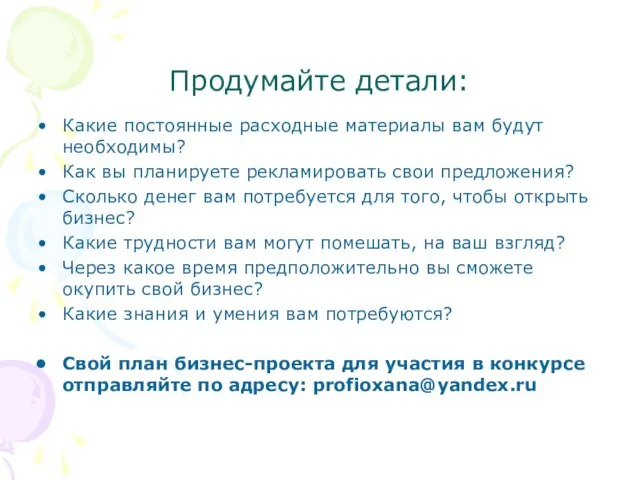 Продумайте детали:

• Какие постоянные расходные материалы вам будут необходимы?
• Как вы планируете рекламировать свои предложения?
• Сколько денег вам потребуется для того, чтобы открыть бизнес?
• Какие трудности вам могут помешать, на ваш взгляд?
• Через какое время предположительно вы сможете окупить свой бизнес?
• Какие знания и умения вам потребуются?

• Свой план бизнес-проекта для участия в конкурсе отправляйте по адресу: profioxana@yandex.ru